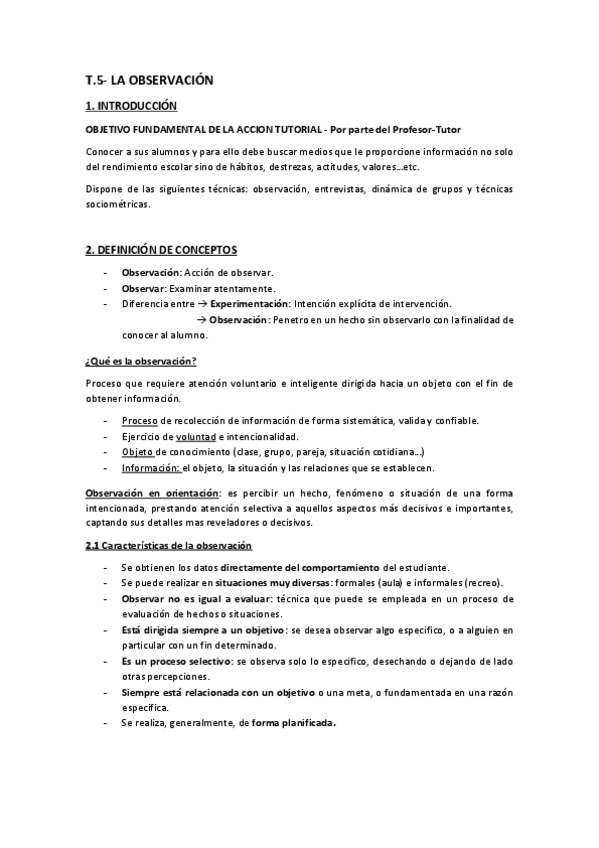 T.5- LA OBSERVACIÓN

1. INTRODUCCIÓN

OBJETIVO FUNDAMENTAL DE LA ACCION TUTORIAL - Por parte del Profesor-Tutor

Conocer a sus alumnos y para ello debe buscar medios que le proporcione información no solo del rendimiento escolar sino de hábitos, destrezas, actitudes, valores…etc.

Dispone de las siguientes técnicas: observación, entrevistas, dinámica de grupos y técnicas sociométricas.

2. DEFINICIÓN DE CONCEPTOS

- Observación: Acción de observar.
- Observar: Examinar atentamente.
- Diferencia entre → Experimentación: Intención explícita de intervención.
→ Observación: Penetro en un hecho sin observarlo con la finalidad de conocer al alumno.

¿Qué es la observación?

Proceso que requiere atención voluntario e inteligente dirigida hacia un objeto con el fin de obtener información.

- Proceso de recolección de información de forma sistemática, valida y confiable.
- Ejercicio de voluntad e intencionalidad.
- Objeto de conocimiento (clase, grupo, pareja, situación cotidiana…)
- Información: el objeto, la situación y las relaciones que se establecen.

Observación en orientación: es percibir un hecho, fenómeno o situación de una forma intencionada, prestando atención selectiva a aquellos aspectos más decisivos e importantes, captando sus detalles mas reveladores o decisivos.

2.1 Características de la observación

- Se obtienen los datos directamente del comportamiento del estudiante.
- Se puede realizar en situaciones muy diversas: formales (aula) e informales (recreo).
- Observar no es igual a evaluar: técnica que puede se empleada en un proceso de evaluación de hechos o situaciones.
- Está dirigida siempre a un objetivo: se desea observar algo especifico, o a alguien en particular con un fin determinado.
- Es un proceso selectivo: se observa solo lo especifico, desechando o dejando de lado otras percepciones.
- Siempre está relacionada con un objetivo o una meta, o fundamentada en una razón especifica.
- Se realiza, generalmente, de forma planificada.